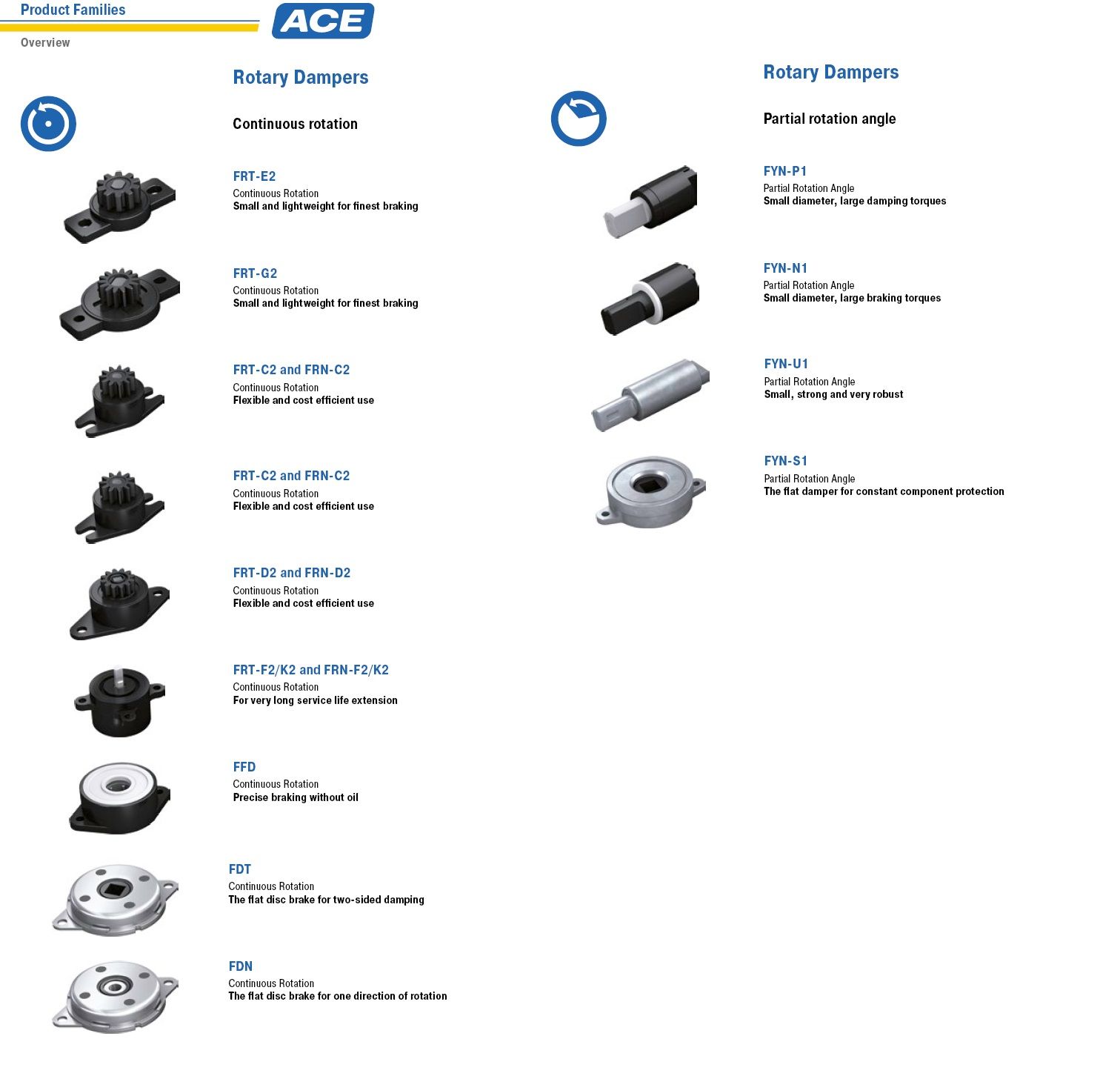 Product Families

Overview

ACE

Rotary Dampers

Continuous rotation

FRT-E2
Continuous Rotation
Small and lightweight for finest braking

FRT-G2
Continuous Rotation
Small and lightweight for finest braking

FRT-C2 and FRN-C2
Continuous Rotation
Flexible and cost efficient use

FRT-C2 and FRN-C2
Continuous Rotation
Flexible and cost efficient use

FRT-D2 and FRN-D2
Continuous Rotation
Flexible and cost efficient use

FRT-F2/K2 and FRN-F2/K2
Continuous Rotation
For very long service life extension

FFD
Continuous Rotation
Precise braking without oil

FDT
Continuous Rotation
The flat disc brake for two-sided damping

FDN
Continuous Rotation
The flat disc brake for one direction of rotation

Rotary Dampers

Partial rotation angle

FYN-P1
Partial Rotation Angle
Small diameter, large damping torques

FYN-N1
Partial Rotation Angle
Small diameter, large braking torques

FYN-U1
Partial Rotation Angle
Small, strong and very robust

FYN-S1
Partial Rotation Angle
The flat damper for constant component protection